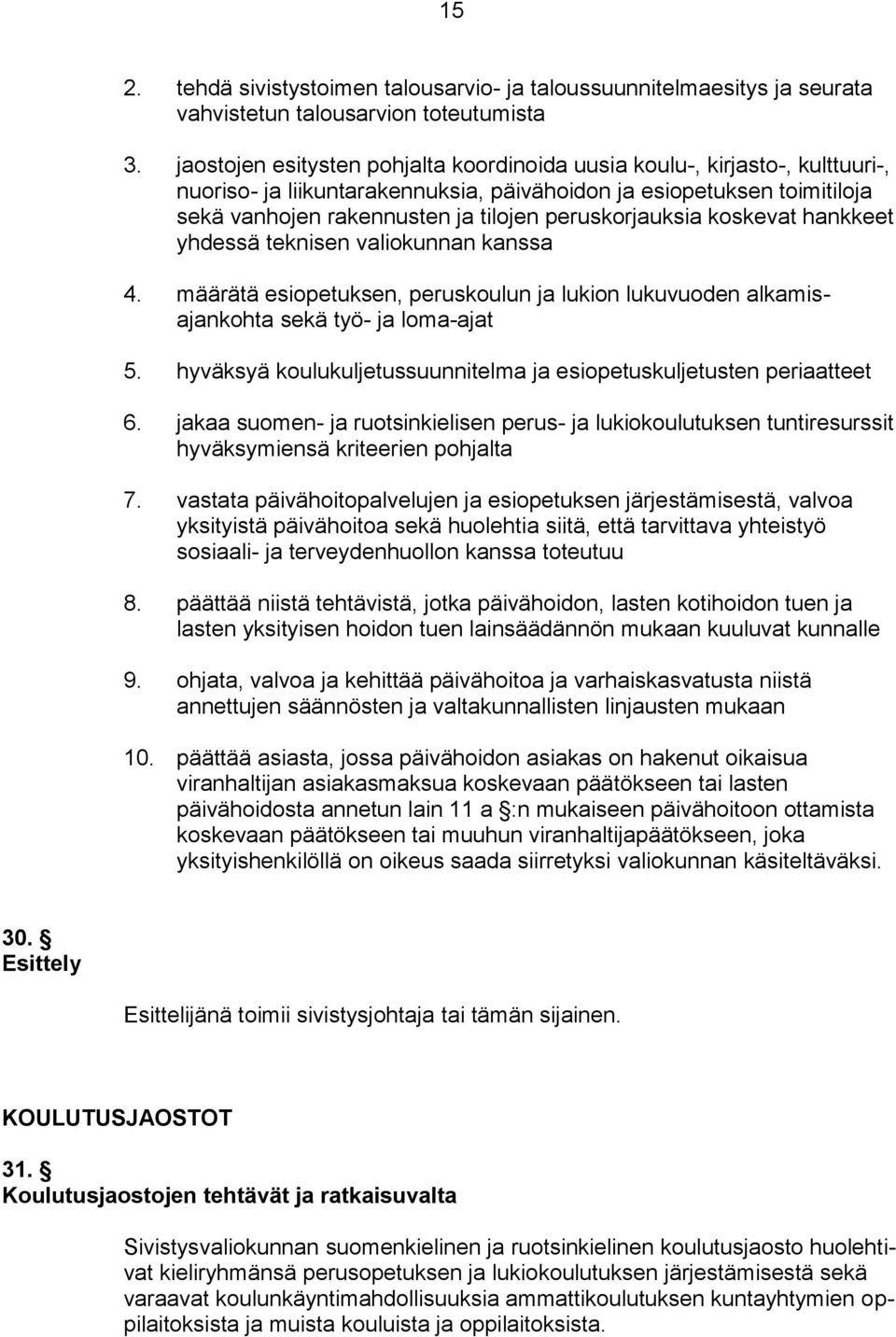 15

2. tehdä sivistystoimen talousarvio- ja taloussuunnitelmaesitys ja seurata vahvistetun talousarvion toteutumista

3. jaostojen esitysten pohjalta koordinoida uusia koulu-, kirjasto-, kulttuuri-, nuoriso- ja liikuntarakennuksia, päivähoidon ja esiopetuksen toimitiloja sekä vanhojen rakennusten ja tilojen peruskorjauksia koskevat hankkeet yhdessä teknisen valiokunnan kanssa

4. määrätä esiopetuksen, peruskoulun ja lukion lukuvuoden alkamisajankohta sekä työ- ja loma-ajat

5. hyväksyä koulukuljetussuunnitelma ja esiopetuskuljetusten periaatteet

6. jakaa suomen- ja ruotsinkielisen perus- ja lukiokoulutuksen tuntiresurssit hyväksymiensä kriteerien pohjalta

7. vastata päivähoitopalvelujen ja esiopetuksen järjestämisestä, valvoa yksityistä päivähoitoa sekä huolehtia siitä, että tarvittava yhteistyö sosiaali- ja terveydenhuollon kanssa toteutuu

8. päättää niistä tehtävistä, jotka päivähoidon, lasten kotihoidon tuen ja lasten yksityisen hoidon tuen lainsäädännön mukaan kuuluvat kunnalle

9. ohjata, valvoa ja kehittää päivähoitoa ja varhaiskasvatusta niistä annettujen säännösten ja valtakunnallisten linjausten mukaan

10. päättää asiasta, jossa päivähoidon asiakas on hakenut oikaisua viranhaltijan asiakasmaksua koskevaan päätökseen tai lasten päivähoidosta annetun lain 11 a §:n mukaiseen päivähoitoon ottamista koskevaan päätökseen tai muuhun viranhaltijapäätökseen, joka yksityishenkilöllä on oikeus saada siirretyksi valiokunnan käsiteltäväksi.

30. §
Esittely

Esittelijänä toimii sivistysjohtaja tai tämän sijainen.

KOULUTUSJAOSTOT

31. §
Koulutusjaostojen tehtävät ja ratkaisuvalta

Sivistysvaliokunnan suomenkielinen ja ruotsinkielinen koulutusjaosto huolehtivat kieliryhmänsä perusopetuksen ja lukiokoulutuksen järjestämisestä sekä varaavat koulunkäyntimahdollisuuksia ammattikoulutuksen kuntayhtymien oppilaitoksista ja muista kouluista ja oppilaitoksista.